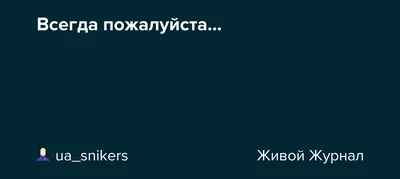 Всегда пожалуйста...

ua_snikers

Живой Журнал